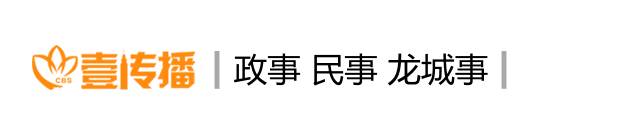 CBS 壹传播 | 政事 民事 龙城事 |